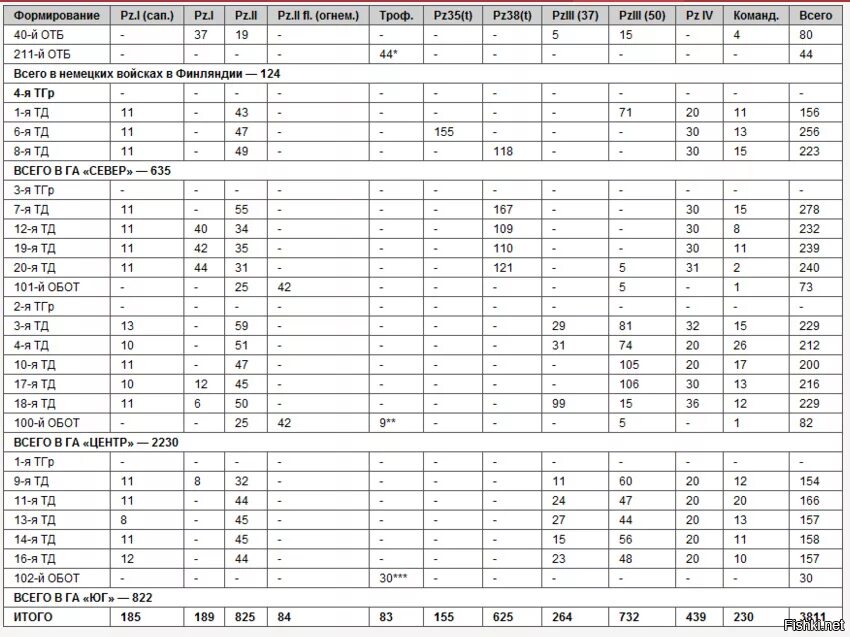 | Формирование | Pz.I (сап.) | Pz.I | Pz.II | Pz.II fl. (огнем.) | Троф. | Pz35(t) | Pz38(t) | PzIII (37) | PzIII (50) | Pz IV | Команд. | Всего |
|---|---|---|---|---|---|---|---|---|---|---|---|---|
| 40-й ОТБ | - | 37 | 19 | - | - | - | - | 5 | 15 | - | 4 | 80 |
| 211-й ОТБ | - | - | - | - | 44* | - | - | - | - | - | - | 44 |
| Всего в немецких войсках в Финляндии — 124 | | | | | | | | | | | | |
| 4-я ТГр | - | - | - | - | - | - | - | - | - | - | - | - |
| 1-я ТД | 11 | - | 43 | - | - | - | - | - | 71 | 20 | 11 | 156 |
| 6-я ТД | 11 | - | 47 | - | - | 155 | - | - | - | 30 | 13 | 256 |
| 8-я ТД | 11 | - | 49 | - | - | - | 118 | - | - | 30 | 15 | 223 |
| ВСЕГО В ГА «СЕВЕР» — 635 | | | | | | | | | | | | |
| 3-я ТГр | - | - | - | - | - | - | - | - | - | - | - | - |
| 7-я ТД | 11 | - | 55 | - | - | - | 167 | - | - | 30 | 15 | 278 |
| 12-я ТД | 11 | 40 | 34 | - | - | - | 109 | - | - | 30 | 8 | 232 |
| 19-я ТД | 11 | 42 | 35 | - | - | - | 110 | - | - | 30 | 11 | 239 |
| 20-я ТД | 11 | 44 | 31 | - | - | - | 121 | - | 5 | 31 | 2 | 240 |
| 101-й ОБОТ | - | - | 25 | 42 | - | - | - | - | 5 | - | 1 | 73 |
| 2-я ТГр | - | - | - | - | - | - | - | - | - | - | - | - |
| 3-я ТД | 13 | - | 59 | - | - | - | - | 29 | 81 | 32 | 15 | 229 |
| 4-я ТД | 10 | - | 51 | - | - | - | - | 31 | 74 | 20 | 26 | 212 |
| 10-я ТД | 11 | - | 47 | - | - | - | - | - | 105 | 20 | 17 | 200 |
| 17-я ТД | 10 | 12 | 45 | - | - | - | - | - | 106 | 30 | 13 | 216 |
| 18-я ТД | 11 | 6 | 50 | - | - | - | - | 99 | 15 | 36 | 12 | 229 |
| 100-й ОБОТ | - | - | 25 | 42 | 9** | - | - | - | 5 | - | 1 | 82 |
| ВСЕГО В ГА «ЦЕНТР» — 2230 | | | | | | | | | | | | |
| 1-я ТГр | - | - | - | - | - | - | - | - | - | - | - | - |
| 9-я ТД | 11 | 8 | 32 | - | - | - | - | 11 | 60 | 20 | 12 | 154 |
| 11-я ТД | 11 | - | 44 | - | - | - | - | 24 | 47 | 20 | 20 | 166 |
| 13-я ТД | 8 | - | 45 | - | - | - | - | 27 | 44 | 20 | 13 | 157 |
| 14-я ТД | 11 | - | 45 | - | - | - | - | 15 | 56 | 20 | 11 | 158 |
| 16-я ТД | 12 | - | 44 | - | - | - | - | 23 | 48 | 20 | 10 | 157 |
| 102-й ОБОТ | - | - | - | - | 30*** | - | - | - | - | - | - | 30 |
| ВСЕГО В ГА «ЮГ» — 822 | | | | | | | | | | | | |
| ИТОГО | 185 | 189 | 825 | 84 | 83 | 155 | 625 | 264 | 732 | 439 | 230 | 3811 |

Fishki.net